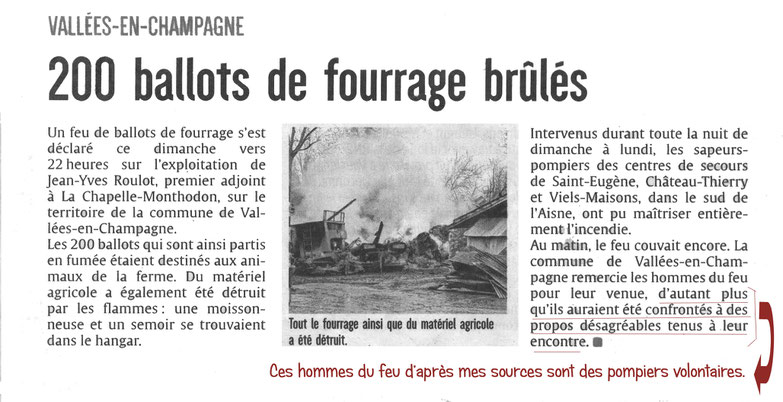 VALLÉES-EN-CHAMPAGNE

200 ballots de fourrage brûlés

Un feu de ballots de fourrage s'est déclaré ce dimanche vers 22 heures sur l'exploitation de Jean-Yves Roulot, premier adjoint à La Chapelle-Monthodon, sur le territoire de la commune de Vallées-en-Champagne.
Les 200 ballots qui sont ainsi partis en fumée étaient destinés aux animaux de la ferme. Du matériel agricole a également été détruit par les flammes : une moissonneuse et un semoir se trouvaient dans le hangar.

Tout le fourrage ainsi que du matériel agricole a été détruit.

Intervenus durant toute la nuit de dimanche à lundi, les sapeurs-pompiers des centres de secours de Saint-Eugène, Château-Thierry et Viels-Maisons, dans le sud de l'Aisne, ont pu maîtriser entièrement l'incendie.
Au matin, le feu couvait encore. La commune de Vallées-en-Champagne remercie les hommes du feu pour leur venue, d'autant plus qu'ils auraient été confrontés à des propos désagréables tenus à leur encontre.

Ces hommes du feu d'après mes sources sont des pompiers volontaires.